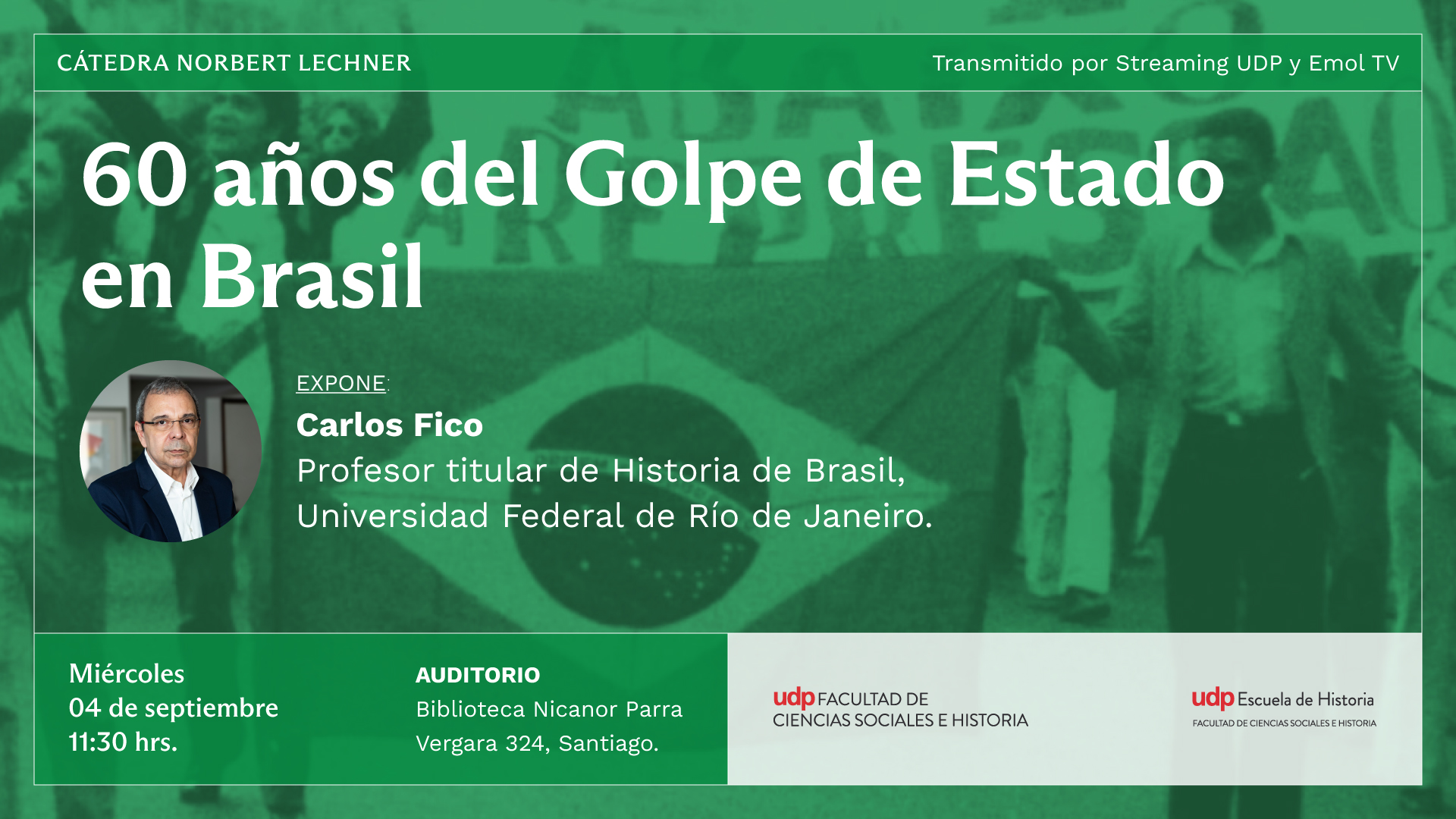 CÁTEDRA NORBERT LECHNER

Transmitido por Streaming UDP y Emol TV

60 años del Golpe de Estado en Brasil

EXPONE:

Carlos Fico

Profesor titular de Historia de Brasil, Universidad Federal de Río de Janeiro.

Miércoles
04 de septiembre
11:30 hrs.

AUDITORIO
Biblioteca Nicanor Parra
Vergara 324, Santiago.

udp FACULTAD DE CIENCIAS SOCIALES E HISTORIA

udp Escuela de Historia
FACULTAD DE CIENCIAS SOCIALES E HISTORIA